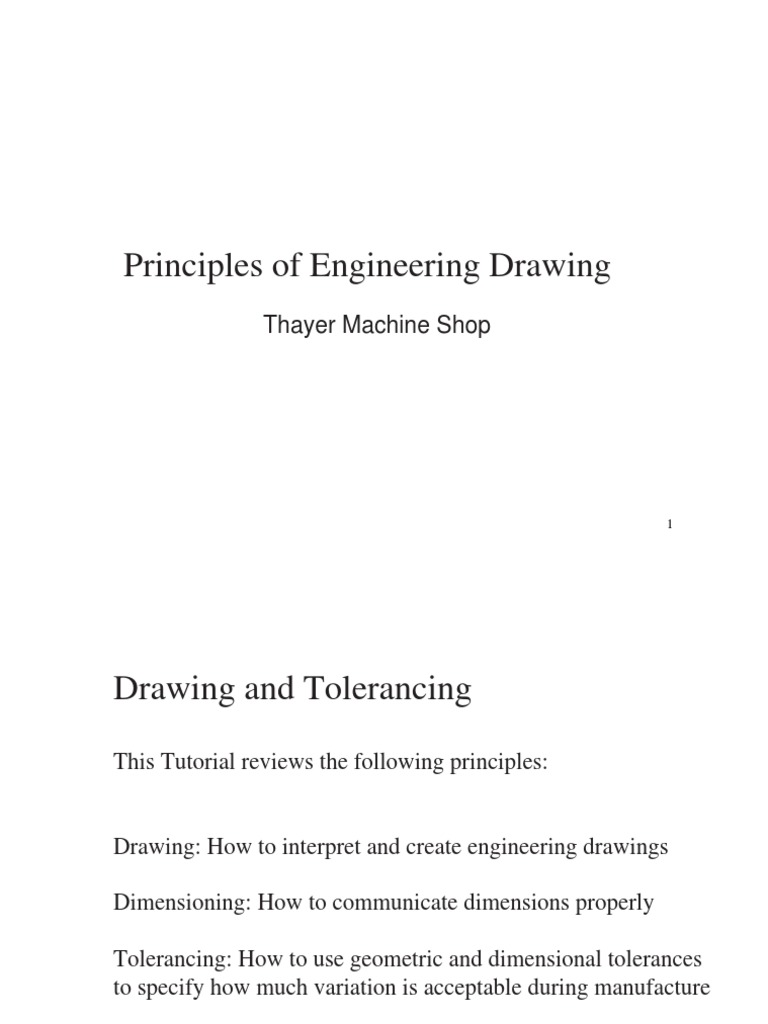 Principles of Engineering Drawing

Thayer Machine Shop

1

Drawing and Tolerancing

This Tutorial reviews the following principles:

Drawing: How to interpret and create engineering drawings

Dimensioning: How to communicate dimensions properly

Tolerancing: How to use geometric and dimensional tolerances to specify how much variation is acceptable during manufacture